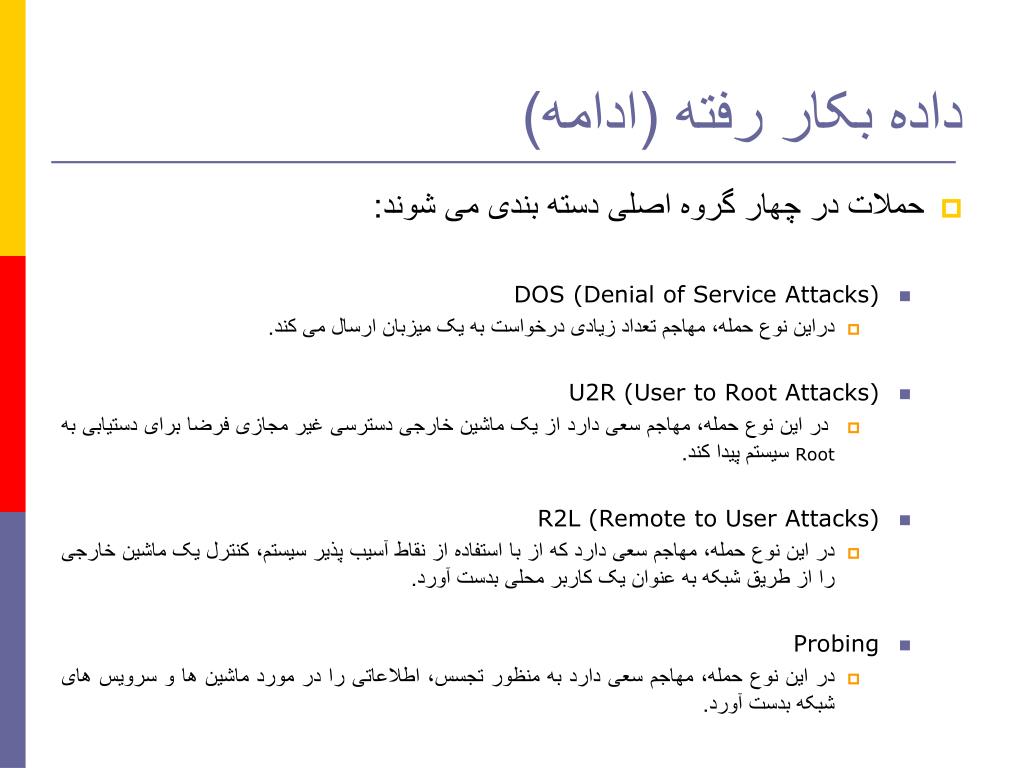 داده بکار رفته (ادامه)

حملات در چهار گروه اصلی دسته بندی می شوند:

DOS (Denial of Service Attacks)

دراین نوع حمله، مهاجم تعداد زیادی درخواست به یک میزبان ارسال می کند.

U2R (User to Root Attacks)

در این نوع حمله، مهاجم سعی دارد از یک ماشین خارجی دسترسی غیر مجازی فرضا برای دستیابی به Root سیستم پیدا کند.

R2L (Remote to User Attacks)

در این نوع حمله، مهاجم سعی دارد که از با استفاده از نقاط آسیب پذیر سیستم، کنترل یک ماشین خارجی را از طریق شبکه به عنوان یک کاربر محلی بدست آورد.

Probing

در این نوع حمله، مهاجم سعی دارد به منظور تجسس، اطلاعاتی را در مورد ماشین ها و سرویس های شبکه بدست آورد.